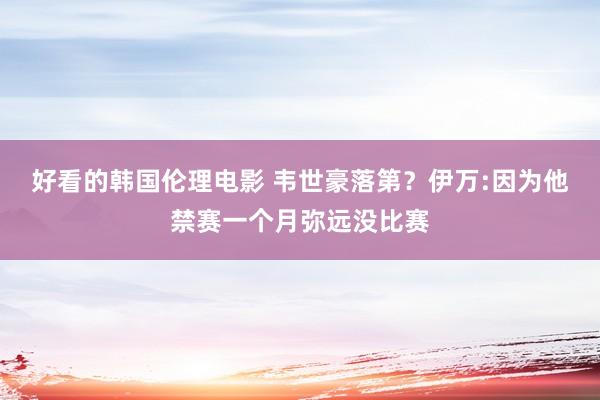 好看的韩国伦理电影 韦世豪落第？伊万:因为他禁赛一个月弥远没比赛